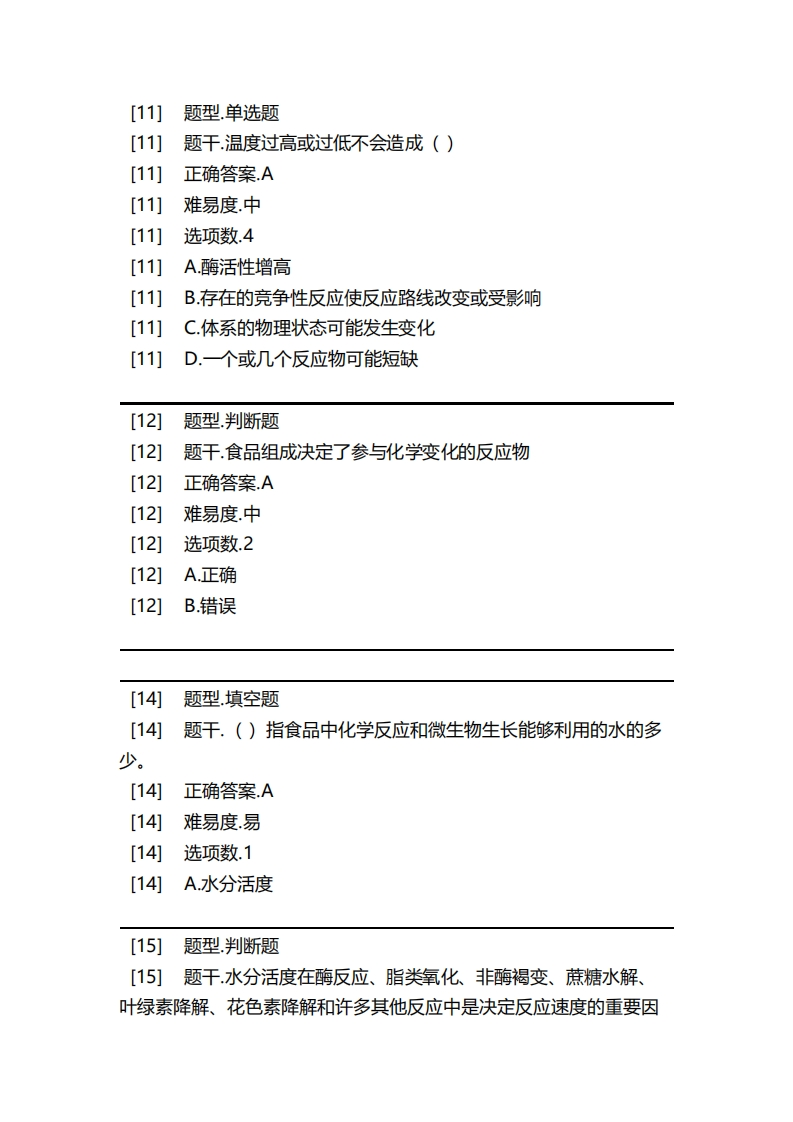 [11] 题型.单选题
[11] 题干.温度过高或过低不会造成（ ）
[11] 正确答案.A
[11] 难易度.中
[11] 选项数.4
[11] A.酶活性增高
[11] B.存在的竞争性反应使反应路线改变或受影响
[11] C.体系的物理状态可能发生变化
[11] D.一个或几个反应物可能短缺

[12] 题型.判断题
[12] 题干.食品组成决定了参与化学变化的反应物
[12] 正确答案.A
[12] 难易度.中
[12] 选项数.2
[12] A.正确
[12] B.错误

[14] 题型.填空题
[14] 题干.（ ）指食品中化学反应和微生物生长能够利用的水的多少。
[14] 正确答案.A
[14] 难易度.易
[14] 选项数.1
[14] A.水分活度

[15] 题型.判断题
[15] 题干.水分活度在酶反应、脂类氧化、非酶褐变、蔗糖水解、叶绿素降解、花色素降解和许多其他反应中是决定反应速度的重要因